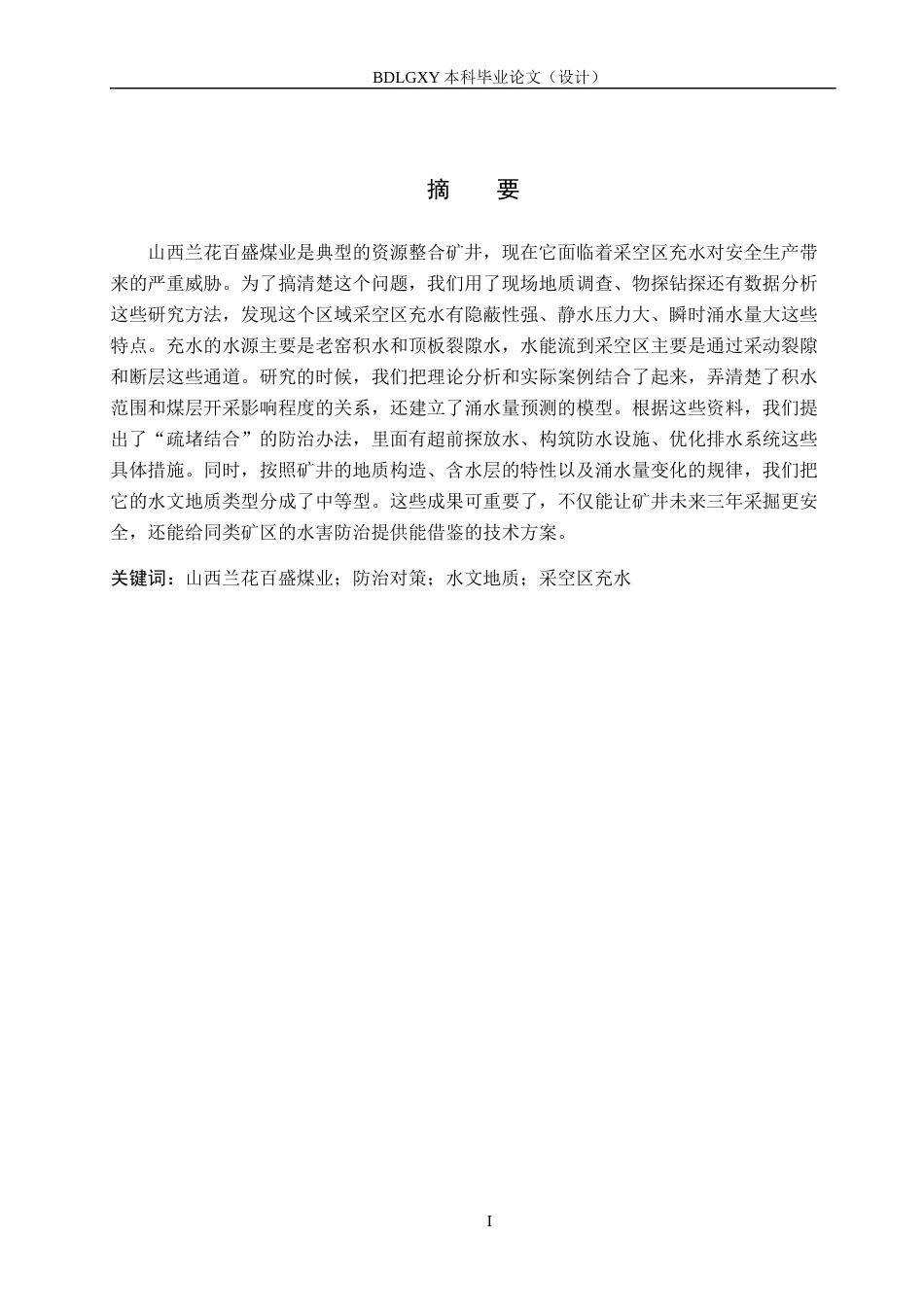 BDLGXY 本科毕业论文（设计）

摘　要

山西兰花百盛煤业是典型的资源整合矿井，现在它面临着采空区充水对安全生产带来的严重威胁。为了搞清楚这个问题，我们用了现场地质调查、物探钻探还有数据分析这些研究方法，发现这个区域采空区充水有隐蔽性强、静水压力大、瞬时涌水量大这些特点。充水的水源主要是老窑积水和顶板裂隙水，水能流到采空区主要是通过采动裂隙和断层这些通道。研究的时候，我们把理论分析和实际案例结合了起来，弄清楚了积水范围和煤层开采影响程度的关系，还建立了涌水量预测的模型。根据这些资料，我们提出了“疏堵结合”的防治办法，里面有超前探放水、构筑防水设施、优化排水系统这些具体措施。同时，按照矿井的地质构造、含水层的特性以及涌水量变化的规律，我们把它的水文地质类型分成了中等型。这些成果可重要了，不仅能让矿井未来三年采掘更安全，还能给同类矿区的水害防治提供能借鉴的技术方案。

关键词：山西兰花百盛煤业；防治对策；水文地质；采空区充水

I